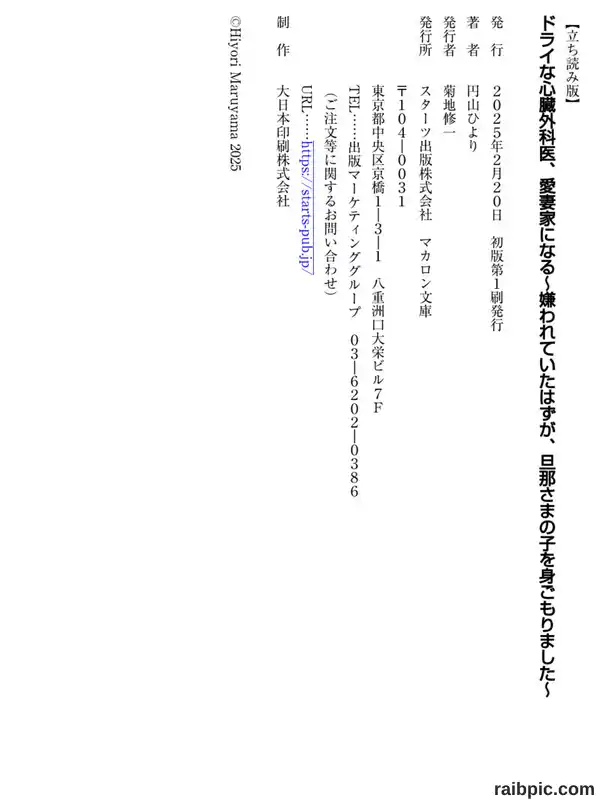 【立ち読み版】

ドライな心臓外科医、愛妻家になる～嫌われていたはずが、旦那さまの子を身ごもりました～

発行 2025年2月20日 初版第1刷発行

著者 円山ひより

発行者 菊地修一

発行所 スターツ出版株式会社 マカロン文庫
〒104-0031
東京都中央区京橋1-3-1 八重洲口大栄ビル7F
TEL……出版マーケティンググループ 03-6202-0386
(ご注文等に関するお問い合わせ)
URL……https://starts-pub.jp/

制作 大日本印刷株式会社

©Hiyori Maruyama 2025

raibpic.com